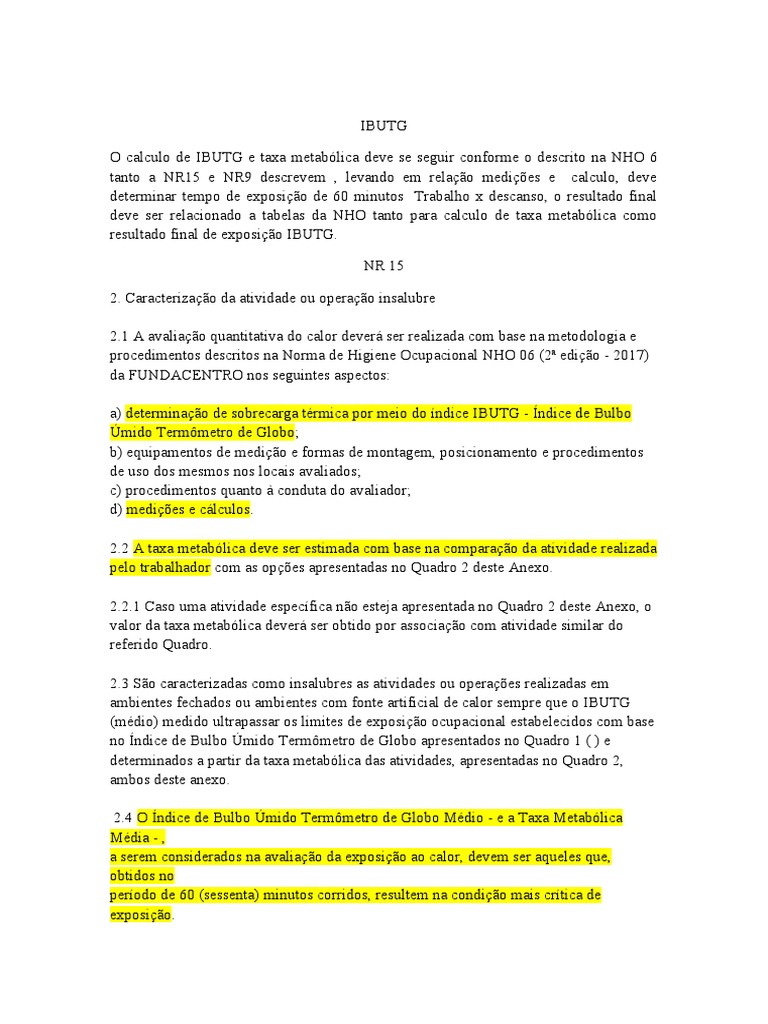 IBUTG

O calculo de IBUTG e taxa metabólica deve se seguir conforme o descrito na NHO 6 tanto a NR15 e NR9 descrevem , levando em relação medições e calculo, deve determinar tempo de exposição de 60 minutos Trabalho x descanso, o resultado final deve ser relacionado a tabelas da NHO tanto para calculo de taxa metabólica como resultado final de exposição IBUTG.

NR 15

2. Caracterização da atividade ou operação insalubre

2.1 A avaliação quantitativa do calor deverá ser realizada com base na metodologia e procedimentos descritos na Norma de Higiene Ocupacional NHO 06 (2ª edição - 2017) da FUNDACENTRO nos seguintes aspectos:

a) determinação de sobrecarga térmica por meio do índice IBUTG - Índice de Bulbo Úmido Termômetro de Globo;
b) equipamentos de medição e formas de montagem, posicionamento e procedimentos de uso dos mesmos nos locais avaliados;
c) procedimentos quanto à conduta do avaliador;
d) medições e cálculos.

2.2 A taxa metabólica deve ser estimada com base na comparação da atividade realizada pelo trabalhador com as opções apresentadas no Quadro 2 deste Anexo.

2.2.1 Caso uma atividade específica não esteja apresentada no Quadro 2 deste Anexo, o valor da taxa metabólica deverá ser obtido por associação com atividade similar do referido Quadro.

2.3 São caracterizadas como insalubres as atividades ou operações realizadas em ambientes fechados ou ambientes com fonte artificial de calor sempre que o IBUTG (médio) medido ultrapassar os limites de exposição ocupacional estabelecidos com base no Índice de Bulbo Úmido Termômetro de Globo apresentados no Quadro 1 ( ) e determinados a partir da taxa metabólica das atividades, apresentadas no Quadro 2, ambos deste anexo.

2.4 O Índice de Bulbo Úmido Termômetro de Globo Médio - e a Taxa Metabólica Média - ,
a serem considerados na avaliação da exposição ao calor, devem ser aqueles que, obtidos no
período de 60 (sessenta) minutos corridos, resultem na condição mais crítica de exposição.